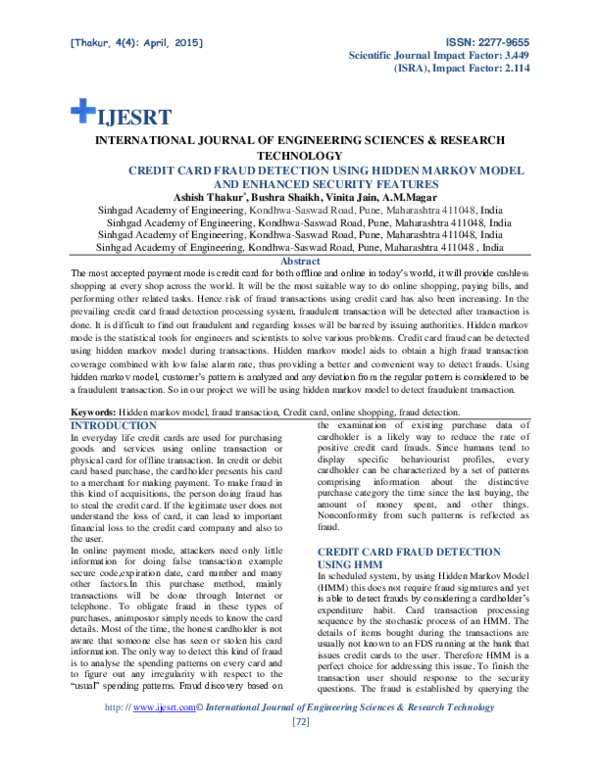 [Thakur, 4(4): April, 2015]

ISSN: 2277-9655
Scientific Journal Impact Factor: 3.449
(ISRA), Impact Factor: 2.114

IJESRT

INTERNATIONAL JOURNAL OF ENGINEERING SCIENCES & RESEARCH TECHNOLOGY

CREDIT CARD FRAUD DETECTION USING HIDDEN MARKOV MODEL AND ENHANCED SECURITY FEATURES

Ashish Thakur$^{*}$, Bushra Shaikh, Vinita Jain, A.M.Magar

Sinhgad Academy of Engineering, Kondhwa-Saswad Road, Pune, Maharashtra 411048, India
Sinhgad Academy of Engineering, Kondhwa-Saswad Road, Pune, Maharashtra 411048, India
Sinhgad Academy of Engineering, Kondhwa-Saswad Road, Pune, Maharashtra 411048, India
Sinhgad Academy of Engineering, Kondhwa-Saswad Road, Pune, Maharashtra 411048 , India

Abstract

The most accepted payment mode is credit card for both offline and online in today's world, it will provide cashless shopping at every shop across the world. It will be the most suitable way to do online shopping, paying bills, and performing other related tasks. Hence risk of fraud transactions using credit card has also been increasing. In the prevailing credit card fraud detection processing system, fraudulent transaction will be detected after transaction is done. It is difficult to find out fraudulent and regarding losses will be barred by issuing authorities. Hidden markov mode is the statistical tools for engineers and scientists to solve various problems. Credit card fraud can be detected using hidden markov model during transactions. Hidden markov model aids to obtain a high fraud transaction coverage combined with low false alarm rate, thus providing a better and convenient way to detect frauds. Using hidden markov model, customer's pattern is analyzed and any deviation from the regular pattern is considered to be a fraudulent transaction. So in our project we will be using hidden markov model to detect fraudulent transaction.

Keywords: Hidden markov model, fraud transaction, Credit card, online shopping, fraud detection.

INTRODUCTION

In everyday life credit cards are used for purchasing goods and services using online transaction or physical card for offline transaction. In credit or debit card based purchase, the cardholder presents his card to a merchant for making payment. To make fraud in this kind of acquisitions, the person doing fraud has to steal the credit card. If the legitimate user does not understand the loss of card, it can lead to important financial loss to the credit card company and also to the user.

In online payment mode, attackers need only little information for doing false transaction example secure code,expiration date, card number and many other factors.In this purchase method, mainly transactions will be done through Internet or telephone. To obligate fraud in these types of purchases, animpostor simply needs to know the card details. Most of the time, the honest cardholder is not aware that someone else has seen or stolen his card information. The only way to detect this kind of fraud is to analyse the spending patterns on every card and to figure out any irregularity with respect to the "usual" spending patterns. Fraud discovery based on the examination of existing purchase data of cardholder is a likely way to reduce the rate of positive credit card frauds. Since humans tend to display specific behaviourist profiles, every cardholder can be characterized by a set of patterns comprising information about the distinctive purchase category the time since the last buying, the amount of money spent, and other things. Nonconformity from such patterns is reflected as fraud.

CREDIT CARD FRAUD DETECTION USING HMM

In scheduled system, by using Hidden Markov Model (HMM) this does not require fraud signatures and yet is able to detect frauds by considering a cardholder's expenditure habit. Card transaction processing sequence by the stochastic process of an HMM. The details of items bought during the transactions are usually not known to an FDS running at the bank that issues credit cards to the user. Therefore HMM is a perfect choice for addressing this issue. To finish the transaction user should response to the security questions. The fraud is established by querying the

http: // www.ijesrt.com© International Journal of Engineering Sciences & Research Technology
[72]